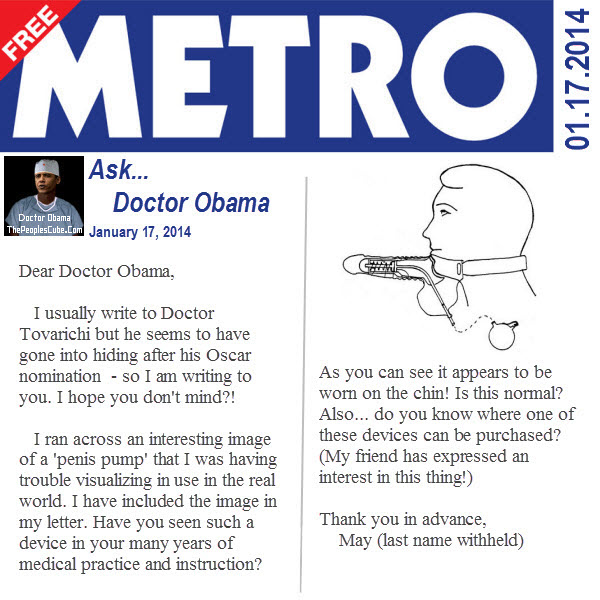 FREE

METRO

01.17.2014

Doctor Obama
ThePeoplesCube.Com

Ask...
Doctor Obama

January 17, 2014

Dear Doctor Obama,

I usually write to Doctor Tovarichi but he seems to have gone into hiding after his Oscar nomination - so I am writing to you. I hope you don't mind?!

I ran across an interesting image of a 'penis pump' that I was having trouble visualizing in use in the real world. I have included the image in my letter. Have you seen such a device in your many years of medical practice and instruction?

As you can see it appears to be worn on the chin! Is this normal? Also... do you know where one of these devices can be purchased? (My friend has expressed an interest in this thing!)

Thank you in advance,
May (last name withheld)